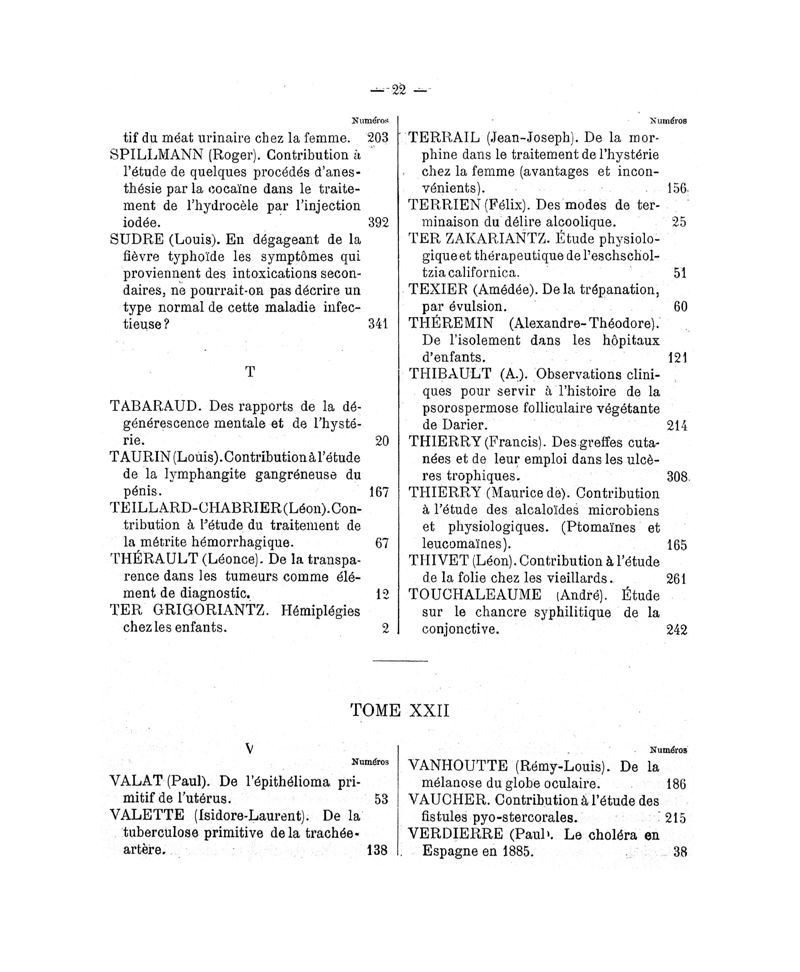 — 22 —

Numéros

tif du méat urinaire chez la femme. 203

SPILLMANN (Roger). Contribution à l'étude de quelques procédés d'anesthésie par la cocaïne dans le traitement de l'hydrocèle par l'injection iodée. 392

SUDRE (Louis). En dégageant de la fièvre typhoïde les symptômes qui proviennent des intoxications secondaires, ne pourrait-on pas décrire un type normal de cette maladie infectieuse? 341

T

TABARAUD. Des rapports de la dégénérescence mentale et de l'hystérie. 20

TAURIN (Louis). Contribution à l'étude de la lymphangite gangréneuse du pénis. 167

TEILLARD-CHABRIER (Léon). Contribution à l'étude du traitement de la métrite hémorrhagique. 67

THÉRAULT (Léonce). De la transparence dans les tumeurs comme élément de diagnostic. 12

TER GRIGORIANTZ. Hémiplégies chez les enfants. 2

Numéros

TERRAIL (Jean-Joseph). De la morphine dans le traitement de l'hystérie chez la femme (avantages et inconvénients). 156

TERRIEN (Félix). Des modes de terminaison du délire alcoolique. 25

TER ZAKARIANTZ. Étude physiologique et thérapeutique de l'eschscholtzia californica. 51

TEXIER (Amédée). De la trépanation, par évulsion. 60

THÉREMIN (Alexandre-Théodore). De l'isolement dans les hôpitaux d'enfants. 121

THIBAULT (A.). Observations cliniques pour servir à l'histoire de la psorospermose folliculaire végétante de Darier. 214

THIERRY (Francis). Des greffes cutanées et de leur emploi dans les ulcères trophiques. 308

THIERRY (Maurice de). Contribution à l'étude des alcaloïdes microbiens et physiologiques. (Ptomaïnes et leucomaïnes). 165

THIVET (Léon). Contribution à l'étude de la folie chez les vieillards. 261

TOUCHALEAUME (André). Étude sur le chancre syphilitique de la conjonctive. 242

TOME XXII

V

Numéros

VALAT (Paul). De l'épithélioma primitif de l'utérus. 53

VALETTE (Isidore-Laurent). De la tuberculose primitive de la trachée-artère. 138

Numéros

VANHOUTTE (Rémy-Louis). De la mélanose du globe oculaire. 186

VAUCHER. Contribution à l'étude des fistules pyo-stercorales. 215

VERDIERRE (Paul). Le choléra en Espagne en 1885. 38